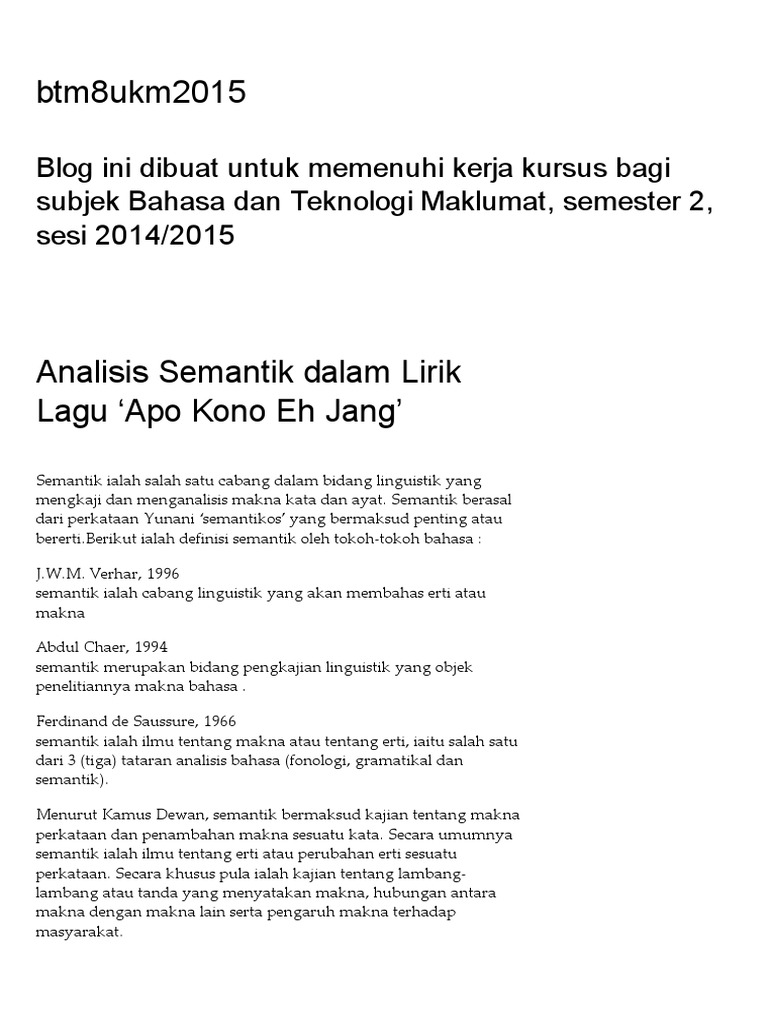 btm8ukm2015

Blog ini dibuat untuk memenuhi kerja kursus bagi subjek Bahasa dan Teknologi Maklumat, semester 2, sesi 2014/2015

Analisis Semantik dalam Lirik Lagu ‘Apo Kono Eh Jang’

Semantik ialah salah satu cabang dalam bidang linguistik yang mengkaji dan menganalisis makna kata dan ayat. Semantik berasal dari perkataan Yunani ‘semantikos’ yang bermaksud penting atau bererti.Berikut ialah definisi semantik oleh tokoh-tokoh bahasa :

J.W.M. Verhar, 1996
semantik ialah cabang linguistik yang akan membahas erti atau makna

Abdul Chaer, 1994
semantik merupakan bidang pengkajian linguistik yang objek penelitiannya makna bahasa .

Ferdinand de Saussure, 1966
semantik ialah ilmu tentang makna atau tentang erti, iaitu salah satu dari 3 (tiga) tataran analisis bahasa (fonologi, gramatikal dan semantik).

Menurut Kamus Dewan, semantik bermaksud kajian tentang makna perkataan dan penambahan makna sesuatu kata. Secara umumnya semantik ialah ilmu tentang erti atau perubahan erti sesuatu perkataan. Secara khusus pula ialah kajian tentang lambang-lambang atau tanda yang menyatakan makna, hubungan antara makna dengan makna lain serta pengaruh makna terhadap masyarakat.